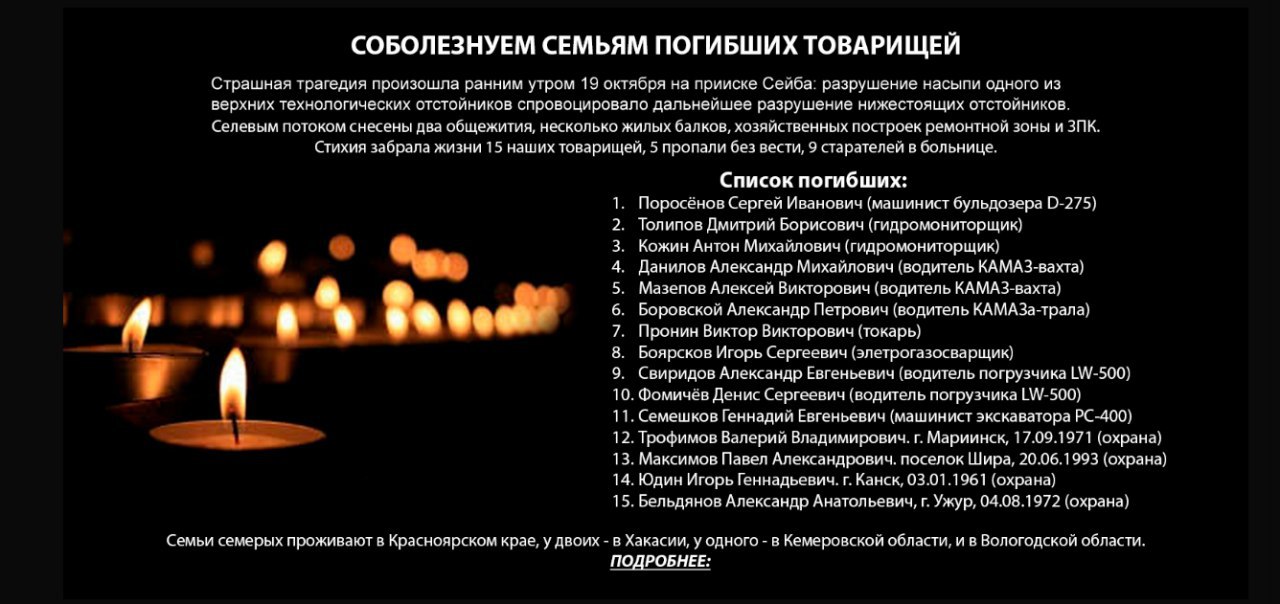 СОБОЛЕЗНУЕМ СЕМЬЯМ ПОГИБШИХ ТОВАРИЩЕЙ

Страшная трагедия произошла ранним утром 19 октября на прииске Сейба: разрушение насыпи одного из верхних технологических отстойников спровоцировало дальнейшее разрушение нижестоящих отстойников. Селевым потоком снесены два общежития, несколько жилых балков, хозяйственных построек ремонтной зоны и ЗПК. Стихия забрала жизни 15 наших товарищей, 5 пропали без вести, 9 старателей в больнице.

Список погибших:

1. Поросёнов Сергей Иванович (машинист бульдозера D-275)
2. Толипов Дмитрий Борисович (гидромониторщик)
3. Кожин Антон Михайлович (гидромониторщик)
4. Данилов Александр Михайлович (водитель КАМАЗ-вахта)
5. Мазепов Алексей Викторович (водитель КАМАЗ-вахта)
6. Боровской Александр Петрович (водитель КАМАЗа-трала)
7. Пронин Виктор Викторович (токарь)
8. Боярсков Игорь Сергеевич (элетрогазосварщик)
9. Свиридов Александр Евгеньевич (водитель погрузчика LW-500)
10. Фомичёв Денис Сергеевич (водитель погрузчика LW-500)
11. Семешков Геннадий Евгеньевич (машинист экскаватора PC-400)
12. Трофимов Валерий Владимирович. г. Мариинск, 17.09.1971 (охрана)
13. Максимов Павел Александрович. поселок Шира, 20.06.1993 (охрана)
14. Юдин Игорь Геннадьевич. г. Канск, 03.01.1961 (охрана)
15. Бельдянов Александр Анатольевич, г. Ужур, 04.08.1972 (охрана)

Семьи семерых проживают в Красноярском крае, у двоих - в Хакасии, у одного - в Кемеровской области, и в Вологодской области.

ПОДРОБНЕЕ: